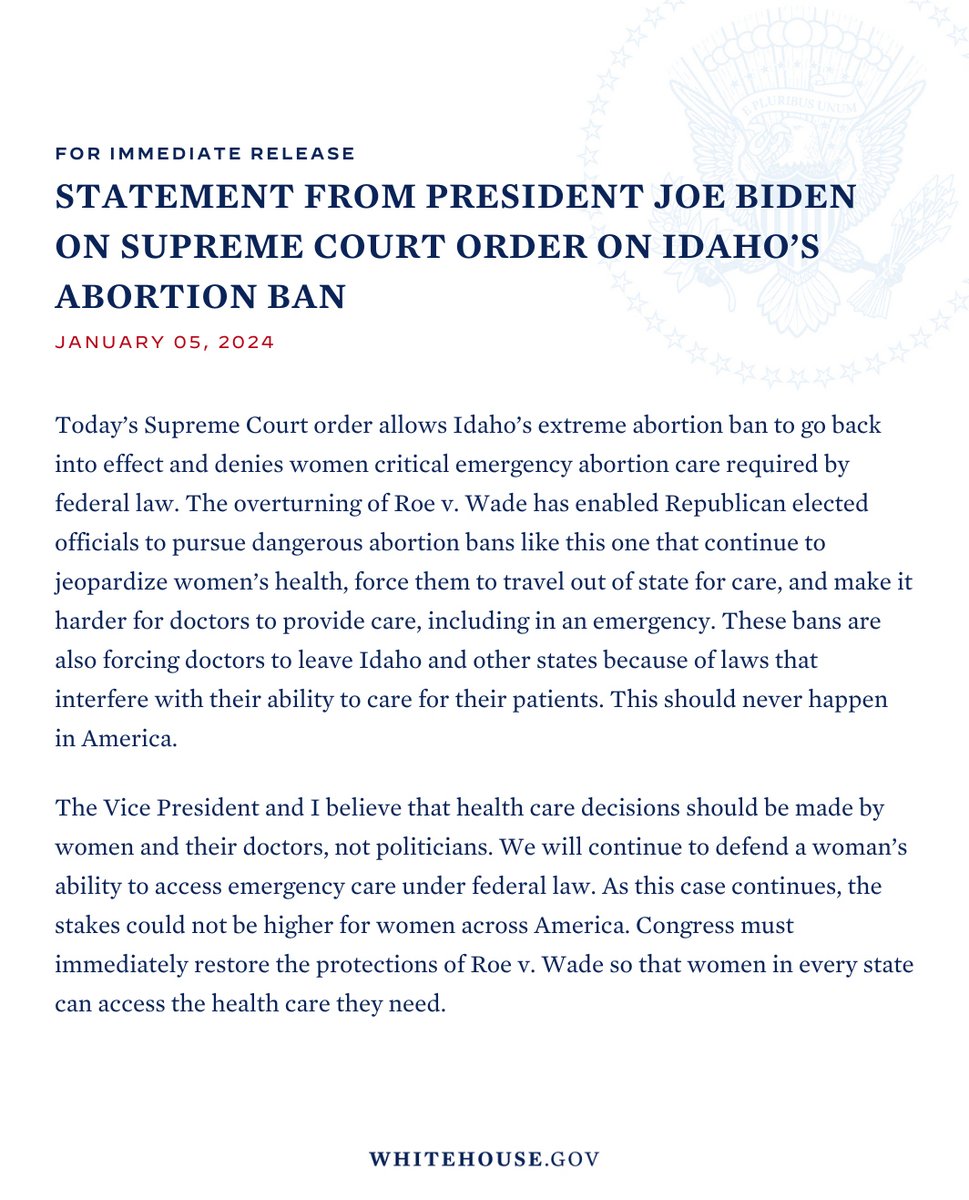 E PLURIBUS UNUM

FOR IMMEDIATE RELEASE

STATEMENT FROM PRESIDENT JOE BIDEN ON SUPREME COURT ORDER ON IDAHO'S ABORTION BAN

JANUARY 05, 2024

Today's Supreme Court order allows Idaho's extreme abortion ban to go back into effect and denies women critical emergency abortion care required by federal law. The overturning of Roe v. Wade has enabled Republican elected officials to pursue dangerous abortion bans like this one that continue to jeopardize women's health, force them to travel out of state for care, and make it harder for doctors to provide care, including in an emergency. These bans are also forcing doctors to leave Idaho and other states because of laws that interfere with their ability to care for their patients. This should never happen in America.

The Vice President and I believe that health care decisions should be made by women and their doctors, not politicians. We will continue to defend a woman's ability to access emergency care under federal law. As this case continues, the stakes could not be higher for women across America. Congress must immediately restore the protections of Roe v. Wade so that women in every state can access the health care they need.

WHITEHOUSE.GOV